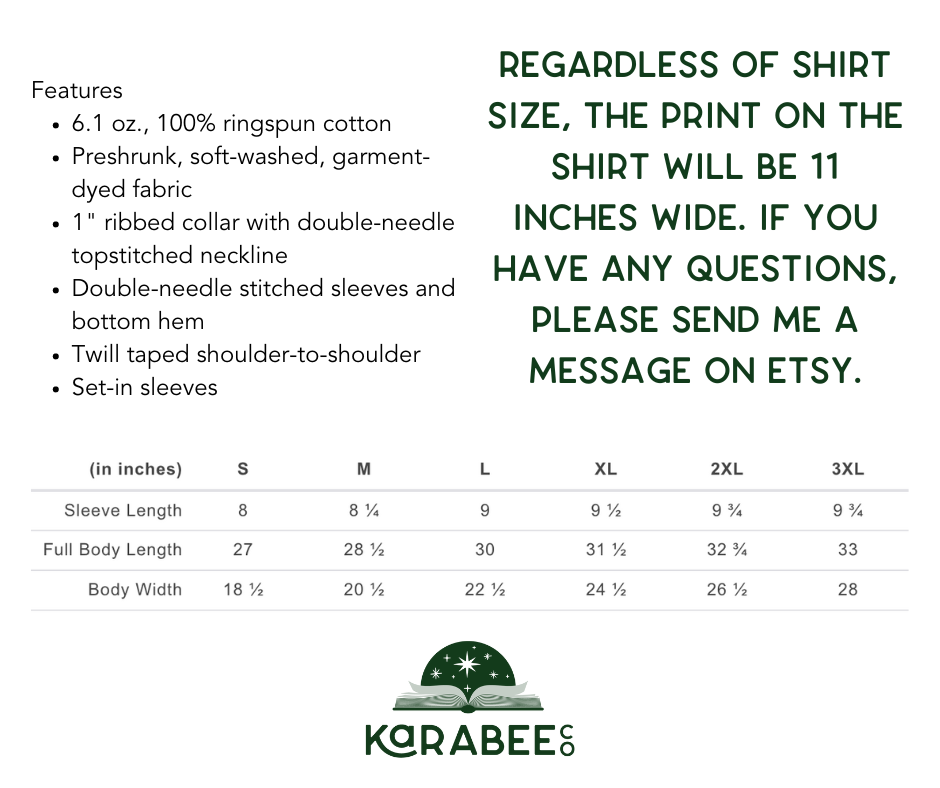 Features
• 6.1 oz., 100% ringspun cotton
• Preshrunk, soft-washed, garment-dyed fabric
• 1" ribbed collar with double-needle topstitched neckline
• Double-needle stitched sleeves and bottom hem
• Twill taped shoulder-to-shoulder
• Set-in sleeves

REGARDLESS OF SHIRT SIZE, THE PRINT ON THE SHIRT WILL BE 11 INCHES WIDE. IF YOU HAVE ANY QUESTIONS, PLEASE SEND ME A MESSAGE ON ETSY.

| (in inches) | S | M | L | XL | 2XL | 3XL |
|---|---|---|---|---|---|---|
| Sleeve Length | 8 | 8 ¼ | 9 | 9 ½ | 9 ¾ | 9 ¾ |
| Full Body Length | 27 | 28 ½ | 30 | 31 ½ | 32 ¾ | 33 |
| Body Width | 18 ½ | 20 ½ | 22 ½ | 24 ½ | 26 ½ | 28 |

KaRABEE CO